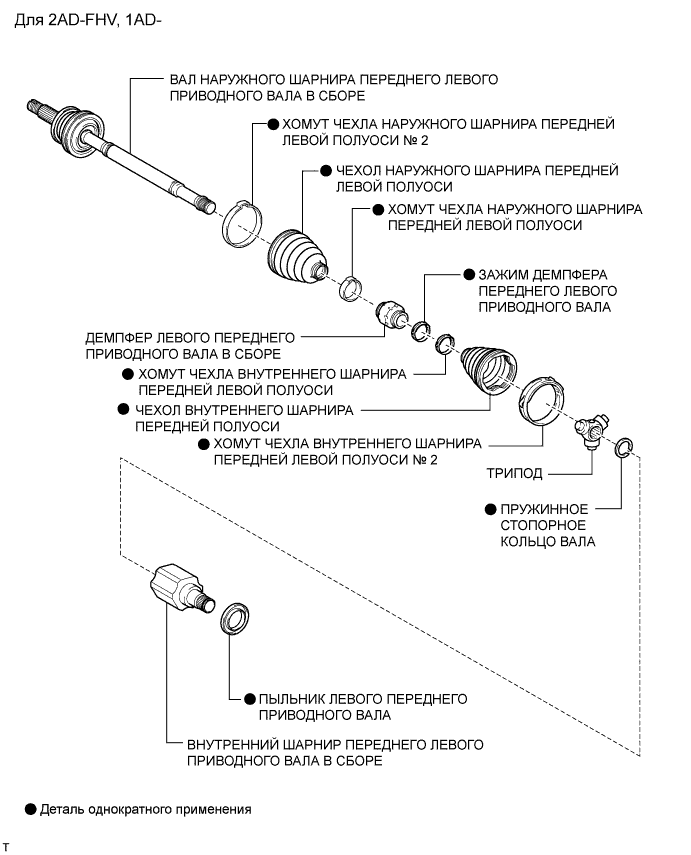 Для 2AD-FHV, 1AD-

ВАЛ НАРУЖНОГО ШАРНИРА ПЕРЕДНЕГО ЛЕВОГО ПРИВОДНОГО ВАЛА В СБОРЕ

● ХОМУТ ЧЕХЛА НАРУЖНОГО ШАРНИРА ПЕРЕДНЕЙ ЛЕВОЙ ПОЛУОСИ № 2

● ЧЕХОЛ НАРУЖНОГО ШАРНИРА ПЕРЕДНЕЙ ЛЕВОЙ ПОЛУОСИ

● ХОМУТ ЧЕХЛА НАРУЖНОГО ШАРНИРА ПЕРЕДНЕЙ ЛЕВОЙ ПОЛУОСИ

● ЗАЖИМ ДЕМПФЕРА ПЕРЕДНЕГО ЛЕВОГО ПРИВОДНОГО ВАЛА

ДЕМПФЕР ЛЕВОГО ПЕРЕДНЕГО ПРИВОДНОГО ВАЛА В СБОРЕ

● ХОМУТ ЧЕХЛА ВНУТРЕННЕГО ШАРНИРА ПЕРЕДНЕЙ ЛЕВОЙ ПОЛУОСИ

● ЧЕХОЛ ВНУТРЕННЕГО ШАРНИРА ПЕРЕДНЕЙ ПОЛУОСИ

● ХОМУТ ЧЕХЛА ВНУТРЕННЕГО ШАРНИРА ПЕРЕДНЕЙ ЛЕВОЙ ПОЛУОСИ № 2

ТРИПОД

● ПРУЖИННОЕ СТОПОРНОЕ КОЛЬЦО ВАЛА

● ПЫЛЬНИК ЛЕВОГО ПЕРЕДНЕГО ПРИВОДНОГО ВАЛА

ВНУТРЕННИЙ ШАРНИР ПЕРЕДНЕГО ЛЕВОГО ПРИВОДНОГО ВАЛА В СБОРЕ

● Деталь однократного применения

T